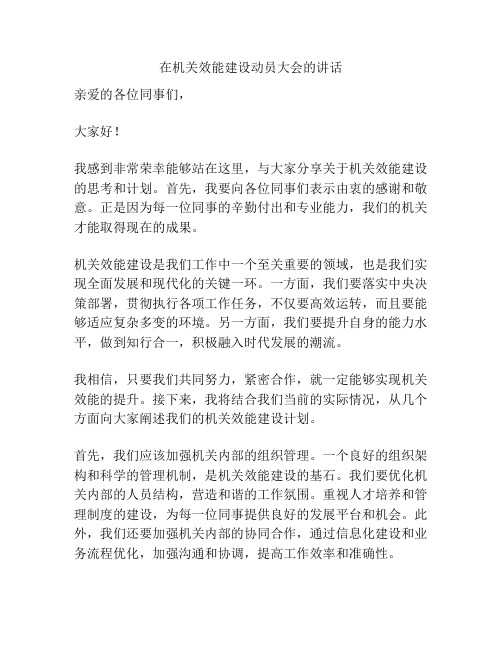 在机关效能建设动员大会的讲话

亲爱的各位同事们，

大家好！

我感到非常荣幸能够站在这里，与大家分享关于机关效能建设的思考和计划。首先，我要向各位同事们表示由衷的感谢和敬意。正是因为每一位同事的辛勤付出和专业能力，我们的机关才能取得现在的成果。

机关效能建设是我们工作中一个至关重要的领域，也是我们实现全面发展和现代化的关键一环。一方面，我们要落实中央决策部署，贯彻执行各项工作任务，不仅要高效运转，而且要能够适应复杂多变的环境。另一方面，我们要提升自身的能力水平，做到知行合一，积极融入时代发展的潮流。

我相信，只要我们共同努力，紧密合作，就一定能够实现机关效能的提升。接下来，我将结合我们当前的实际情况，从几个方面向大家阐述我们的机关效能建设计划。

首先，我们应该加强机关内部的组织管理。一个良好的组织架构和科学的管理机制，是机关效能建设的基石。我们要优化机关内部的人员结构，营造和谐的工作氛围。重视人才培养和管理制度的建设，为每一位同事提供良好的发展平台和机会。此外，我们还要加强机关内部的协同合作，通过信息化建设和业务流程优化，加强沟通和协调，提高工作效率和准确性。